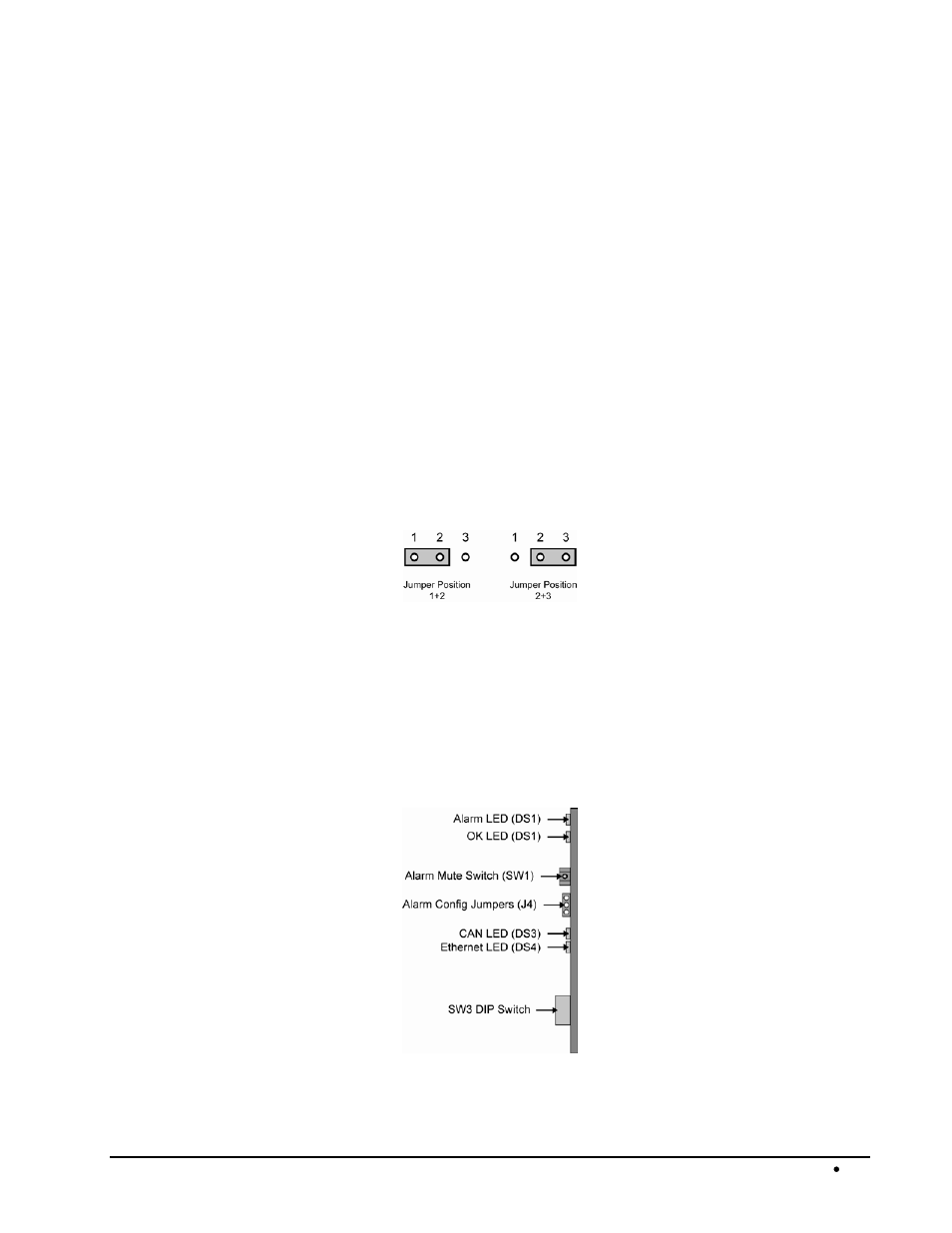 1 2 3

Jumper Position 1+2

1 2 3

Jumper Position 2+3

Alarm LED (DS1)
OK LED (DS1)
Alarm Mute Switch (SW1)
Alarm Config Jumpers (J4)
CAN LED (DS3)
Ethernet LED (DS4)
SW3 DIP Switch

•